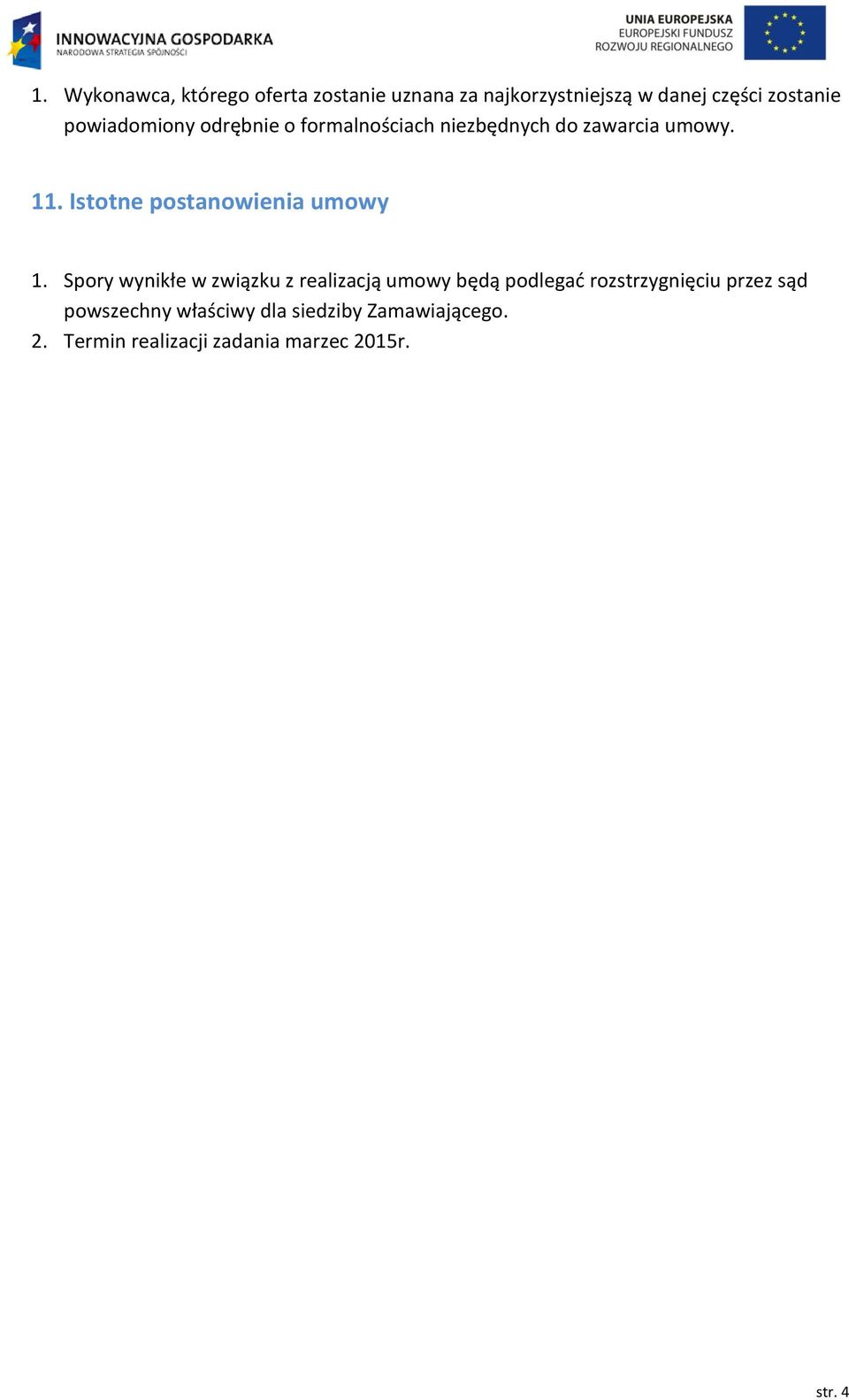 INNOWACYJNA GOSPODARKA
NARODOWA STRATEGIA SPÓJNOŚCI

UNIA EUROPEJSKA
EUROPEJSKI FUNDUSZ
ROZWOJU REGIONALNEGO

1. Wykonawca, którego oferta zostanie uznana za najkorzystniejszą w danej części zostanie powiadomiony odrębnie o formalnościach niezbędnych do zawarcia umowy.

11. Istotne postanowienia umowy

1. Spory wynikłe w związku z realizacją umowy będą podlegać rozstrzygnięciu przez sąd powszechny właściwy dla siedziby Zamawiającego.
2. Termin realizacji zadania marzec 2015r.

str. 4